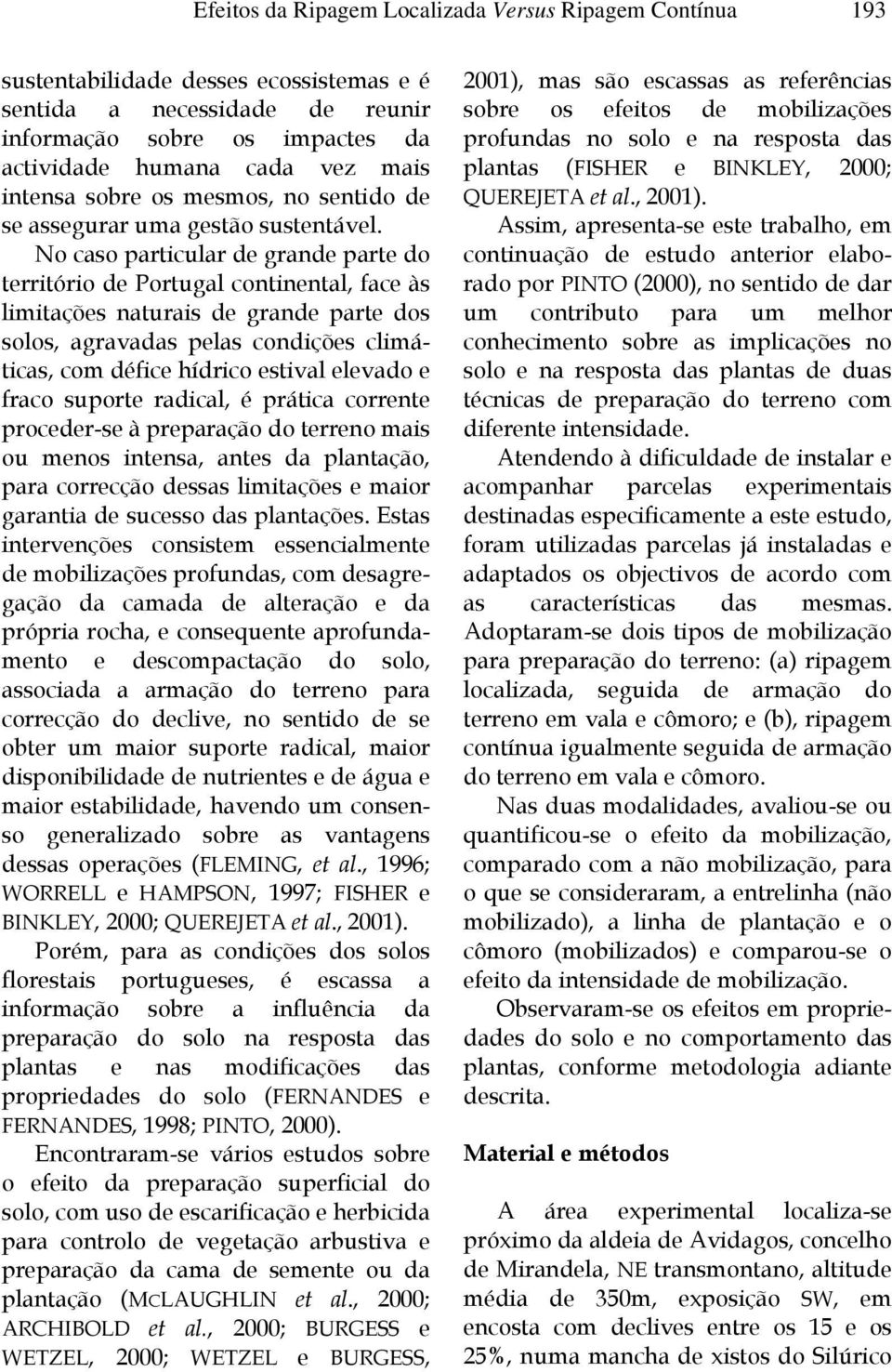 Efeitos da Ripagem Localizada Versus Ripagem Contínua 193

sustentabilidade desses ecossistemas e é sentida a necessidade de reunir informação sobre os impactes da actividade humana cada vez mais intensa sobre os mesmos, no sentido de se assegurar uma gestão sustentável.

No caso particular de grande parte do território de Portugal continental, face às limitações naturais de grande parte dos solos, agravadas pelas condições climáticas, com défice hídrico estival elevado e fraco suporte radical, é prática corrente proceder-se à preparação do terreno mais ou menos intensa, antes da plantação, para correcção dessas limitações e maior garantia de sucesso das plantações. Estas intervenções consistem essencialmente de mobilizações profundas, com desagregação da camada de alteração e da própria rocha, e consequente aprofundamento e descompactação do solo, associada a armação do terreno para correcção do declive, no sentido de se obter um maior suporte radical, maior disponibilidade de nutrientes e de água e maior estabilidade, havendo um consenso generalizado sobre as vantagens dessas operações (FLEMING, et al., 1996; WORRELL e HAMPSON, 1997; FISHER e BINKLEY, 2000; QUEREJETA et al., 2001).

Porém, para as condições dos solos florestais portugueses, é escassa a informação sobre a influência da preparação do solo na resposta das plantas e nas modificações das propriedades do solo (FERNANDES e FERNANDES, 1998; PINTO, 2000).

Encontraram-se vários estudos sobre o efeito da preparação superficial do solo, com uso de escarificação e herbicida para controlo de vegetação arbustiva e preparação da cama de semente ou da plantação (MCLAUGHLIN et al., 2000; ARCHIBOLD et al., 2000; BURGESS e WETZEL, 2000; WETZEL e BURGESS, 2001), mas são escassas as referências sobre os efeitos de mobilizações profundas no solo e na resposta das plantas (FISHER e BINKLEY, 2000; QUEREJETA et al., 2001).

Assim, apresenta-se este trabalho, em continuação de estudo anterior elaborado por PINTO (2000), no sentido de dar um contributo para um melhor conhecimento sobre as implicações no solo e na resposta das plantas de duas técnicas de preparação do terreno com diferente intensidade.

Atendendo à dificuldade de instalar e acompanhar parcelas experimentais destinadas especificamente a este estudo, foram utilizadas parcelas já instaladas e adaptados os objectivos de acordo com as características das mesmas. Adoptaram-se dois tipos de mobilização para preparação do terreno: (a) ripagem localizada, seguida de armação do terreno em vala e cômoro; e (b), ripagem contínua igualmente seguida de armação do terreno em vala e cômoro.

Nas duas modalidades, avaliou-se ou quantificou-se o efeito da mobilização, comparado com a não mobilização, para o que se consideraram, a entrelinha (não mobilizado), a linha de plantação e o cômoro (mobilizados) e comparou-se o efeito da intensidade de mobilização.

Observaram-se os efeitos em propriedades do solo e no comportamento das plantas, conforme metodologia adiante descrita.

Material e métodos

A área experimental localiza-se próximo da aldeia de Avidagos, concelho de Mirandela, NE transmontano, altitude média de 350m, exposição SW, em encosta com declives entre os 15 e os 25%, numa mancha de xistos do Silúrico